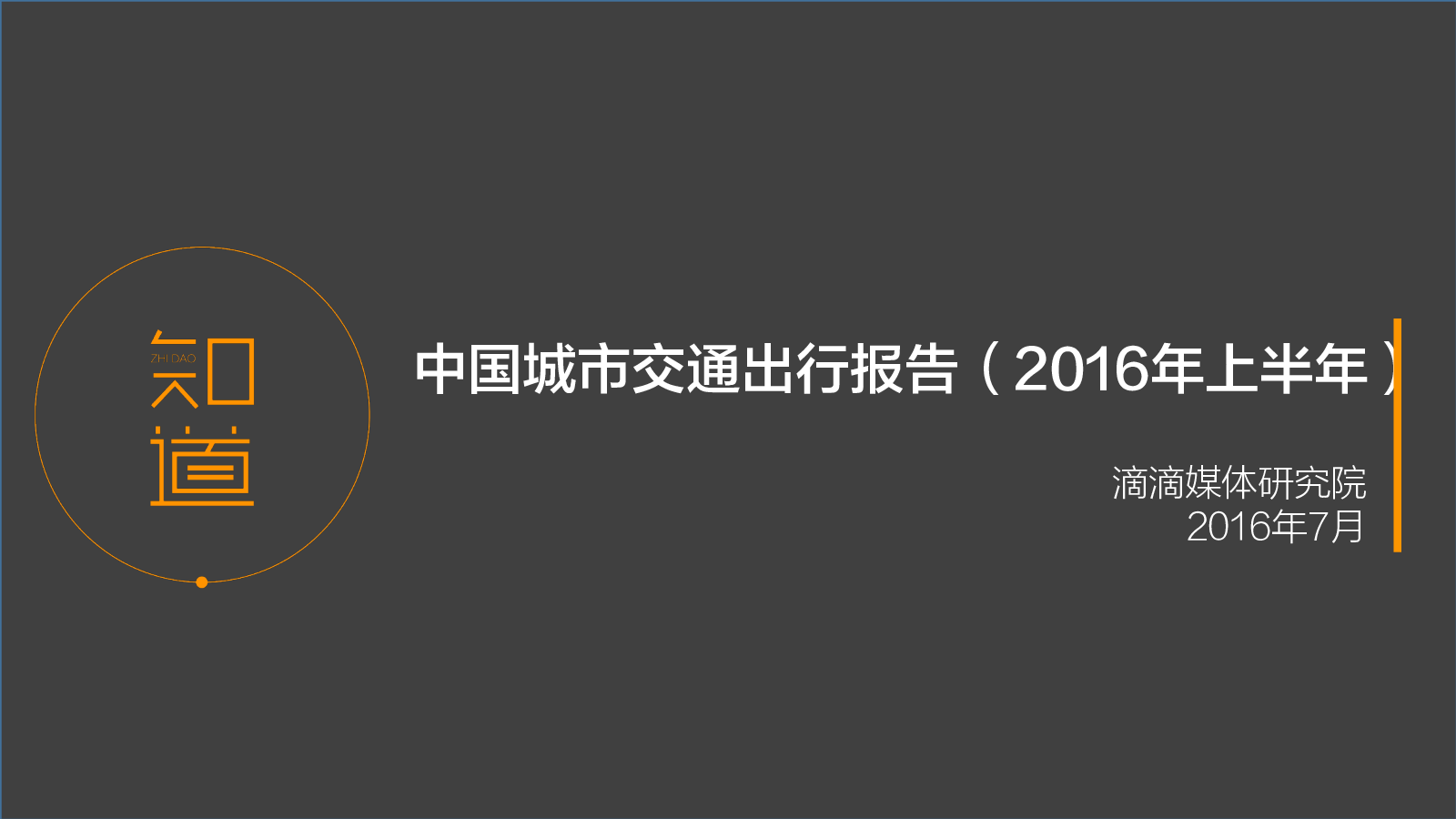 知
ZHI DAO
道

中国城市交通出行报告（2016年上半年）

滴滴媒体研究院
2016年7月